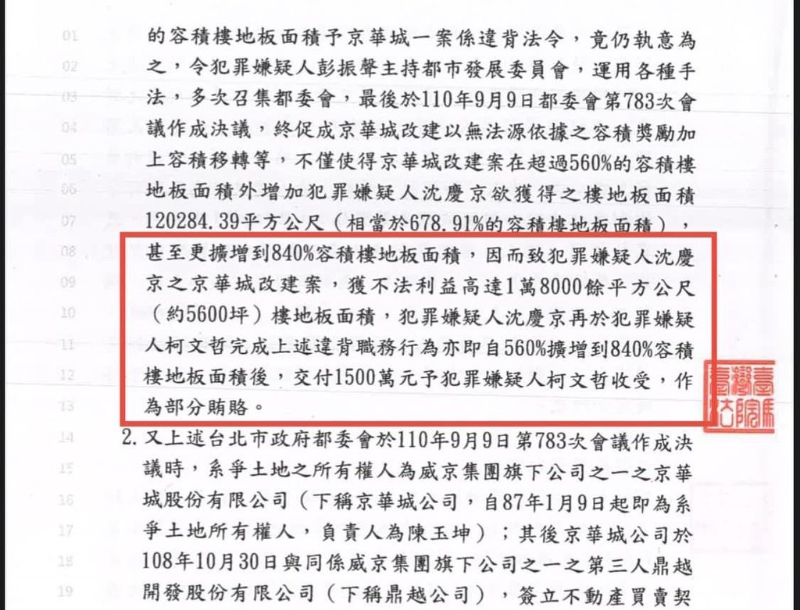 01 的容積樓地板面積予京華城一案係違背法令，竟仍執意為
02 之，令犯罪嫌疑人彭振聲主持都市發展委員會，運用各種手
03 法，多次召集都委會，最後於110年9月9日都委會第783次會
04 議作成決議，終促成京華城改建以無法源依據之容積獎勵加
05 上容積移轉等，不僅使得京華城改建案在超過560%的容積樓
06 地板面積外增加犯罪嫌疑人沈慶京欲獲得之樓地板面積
07 120284.39平方公尺（相當於678.91%的容積樓地板面積），
08 甚至更擴增到840%容積樓地板面積，因而致犯罪嫌疑人沈慶
09 京之京華城改建案，獲不法利益高達1萬8000餘平方公尺
10 （約5600坪）樓地板面積，犯罪嫌疑人沈慶京再於犯罪嫌疑
11 人柯文哲完成上述違背職務行為亦即自560%擴增到840%容積
12 樓地板面積後，交付1500萬元予犯罪嫌疑人柯文哲收受，作
13 為部分賄賂。

臺灣臺北地方法院

14 2. 又上述台北市政府都委會於110年9月9日第783次會議作成決
15 議時，系爭土地之所有權人為威京集團旗下公司之一之京華
16 城股份有限公司（下稱京華城公司，自87年1月9日起即為系
17 爭土地所有權人，負責人為陳玉坤）；其後京華城公司於
18 108年10月30日與同係威京集團旗下公司之一之第三人鼎越
19 開發股份有限公司（下稱鼎越公司），簽立不動產買賣契